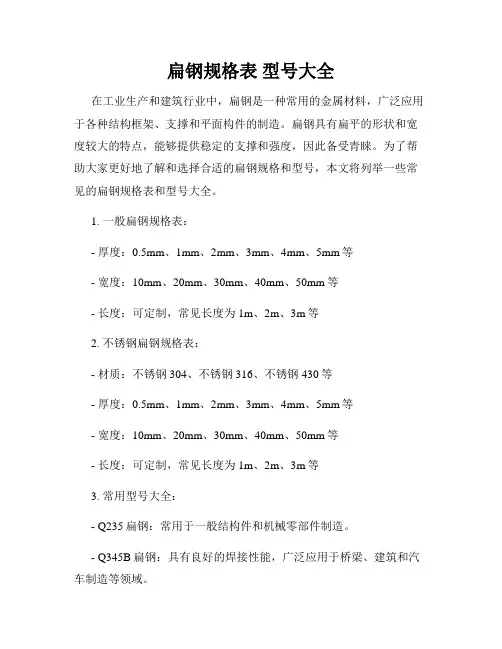 扁钢规格表 型号大全

在工业生产和建筑行业中，扁钢是一种常用的金属材料，广泛应用于各种结构框架、支撑和平面构件的制造。扁钢具有扁平的形状和宽度较大的特点，能够提供稳定的支撑和强度，因此备受青睐。为了帮助大家更好地了解和选择合适的扁钢规格和型号，本文将列举一些常见的扁钢规格表和型号大全。

1. 一般扁钢规格表：

- 厚度：0.5mm、1mm、2mm、3mm、4mm、5mm 等

- 宽度：10mm、20mm、30mm、40mm、50mm 等

- 长度：可定制，常见长度为 1m、2m、3m 等

2. 不锈钢扁钢规格表：

- 材质：不锈钢 304、不锈钢 316、不锈钢 430 等

- 厚度：0.5mm、1mm、2mm、3mm、4mm、5mm 等

- 宽度：10mm、20mm、30mm、40mm、50mm 等

- 长度：可定制，常见长度为 1m、2m、3m 等

3. 常用型号大全：

- Q235 扁钢：常用于一般结构件和机械零部件制造。

- Q345B 扁钢：具有良好的焊接性能，广泛应用于桥梁、建筑和汽车制造等领域。